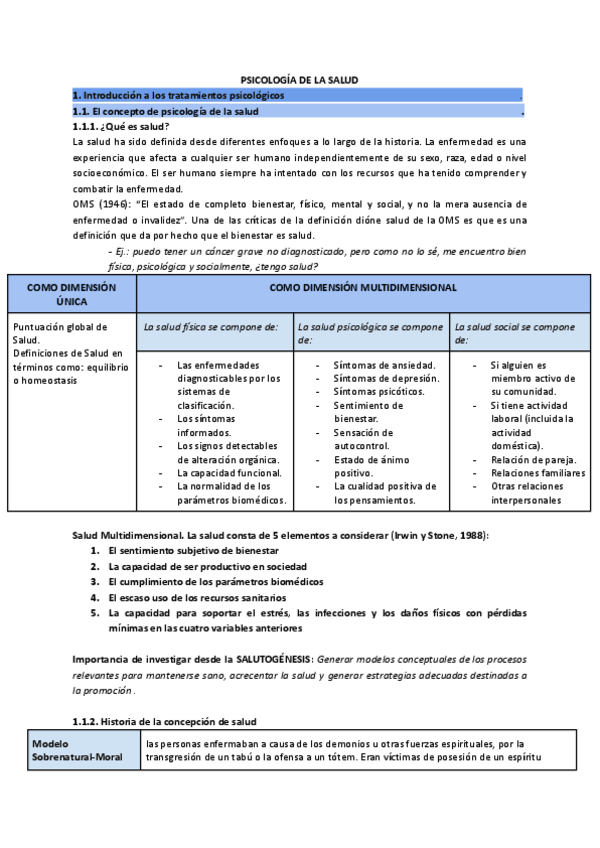 PSICOLOGÍA DE LA SALUD

1. Introducción a los tratamientos psicológicos .

1.1. El concepto de psicología de la salud .

1.1.1. ¿Qué es salud?

La salud ha sido definida desde diferentes enfoques a lo largo de la historia. La enfermedad es una experiencia que afecta a cualquier ser humano independientemente de su sexo, raza, edad o nivel socioeconómico. El ser humano siempre ha intentado con los recursos que ha tenido comprender y combatir la enfermedad.

OMS (1946): "El estado de completo bienestar, físico, mental y social, y no la mera ausencia de enfermedad o invalidez". Una de las críticas de la definición dióne salud de la OMS es que es una definición que da por hecho que el bienestar es salud.

- Ej.: puedo tener un cáncer grave no diagnosticado, pero como no lo sé, me encuentro bien física, psicológica y socialmente, ¿tengo salud?

| COMO DIMENSIÓN ÚNICA | COMO DIMENSIÓN MULTIDIMENSIONAL | | |
|---|---|---|---|
| Puntuación global de Salud. Definiciones de Salud en términos como: equilibrio o homeostasis | La salud física se compone de: | La salud psicológica se compone de: | La salud social se compone de: |
| | - Las enfermedades diagnosticables por los sistemas de clasificación. - Los síntomas informados. - Los signos detectables de alteración orgánica. - La capacidad funcional. - La normalidad de los parámetros biomédicos. | - Síntomas de ansiedad. - Síntomas de depresión. - Síntomas psicóticos. - Sentimiento de bienestar. - Sensación de autocontrol. - Estado de ánimo positivo. - La cualidad positiva de los pensamientos. | - Si alguien es miembro activo de su comunidad. - Si tiene actividad laboral (incluida la actividad doméstica). - Relación de pareja. - Relaciones familiares - Otras relaciones interpersonales |

Salud Multidimensional. La salud consta de 5 elementos a considerar (Irwin y Stone, 1988):
1. El sentimiento subjetivo de bienestar
2. La capacidad de ser productivo en sociedad
3. El cumplimiento de los parámetros biomédicos
4. El escaso uso de los recursos sanitarios
5. La capacidad para soportar el estrés, las infecciones y los daños físicos con pérdidas mínimas en las cuatro variables anteriores

Importancia de investigar desde la SALUTOGÉNESIS: Generar modelos conceptuales de los procesos relevantes para mantenerse sano, acrecentar la salud y generar estrategias adecuadas destinadas a la promoción.

1.1.2. Historia de la concepción de salud

| Modelo Sobrenatural-Moral | las personas enfermaban a causa de los demonios u otras fuerzas espirituales, por la transgresión de un tabú o la ofensa a un tótem. Eran víctimas de posesión de un espíritu |
|---|---|